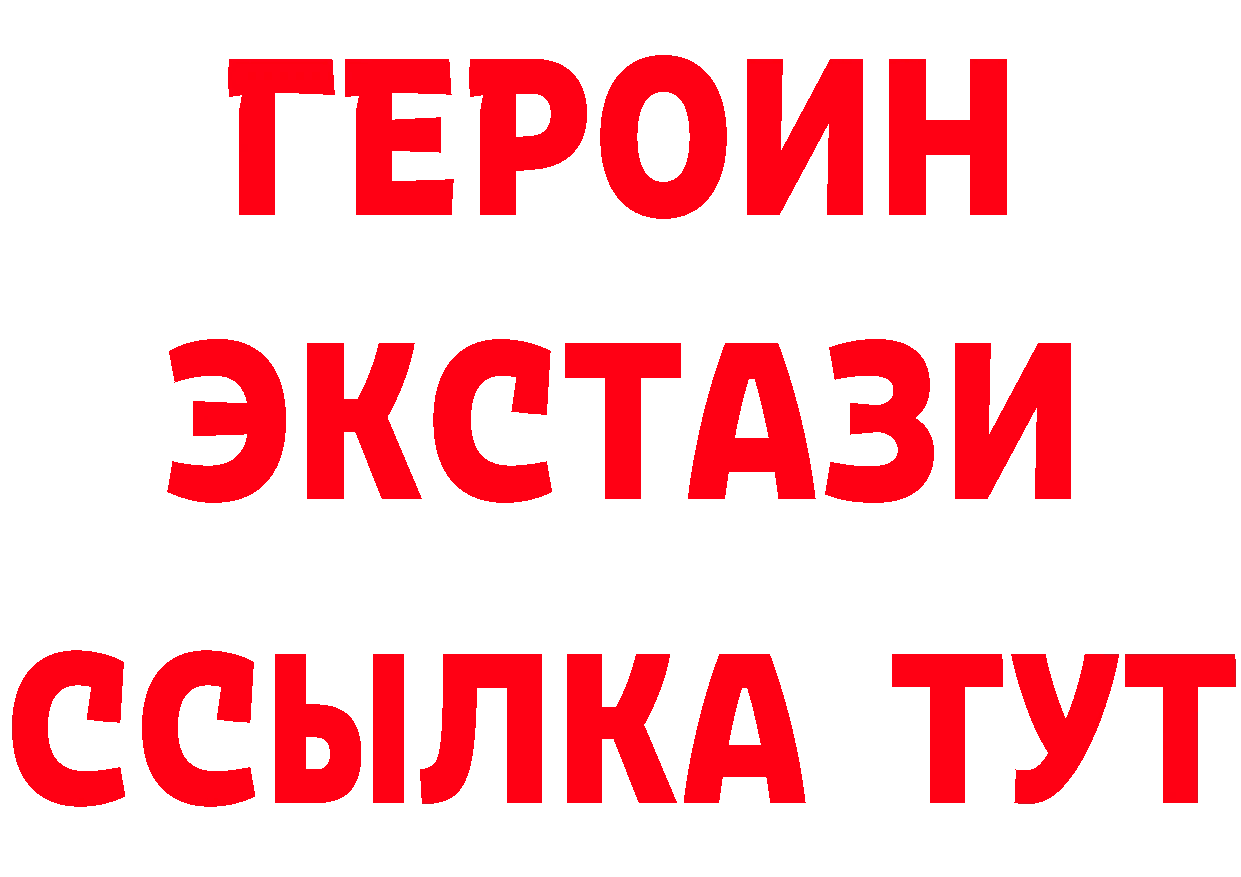 ГЕРОИН
ЭКСТАЗИ
ССЫЛКА ТУТ